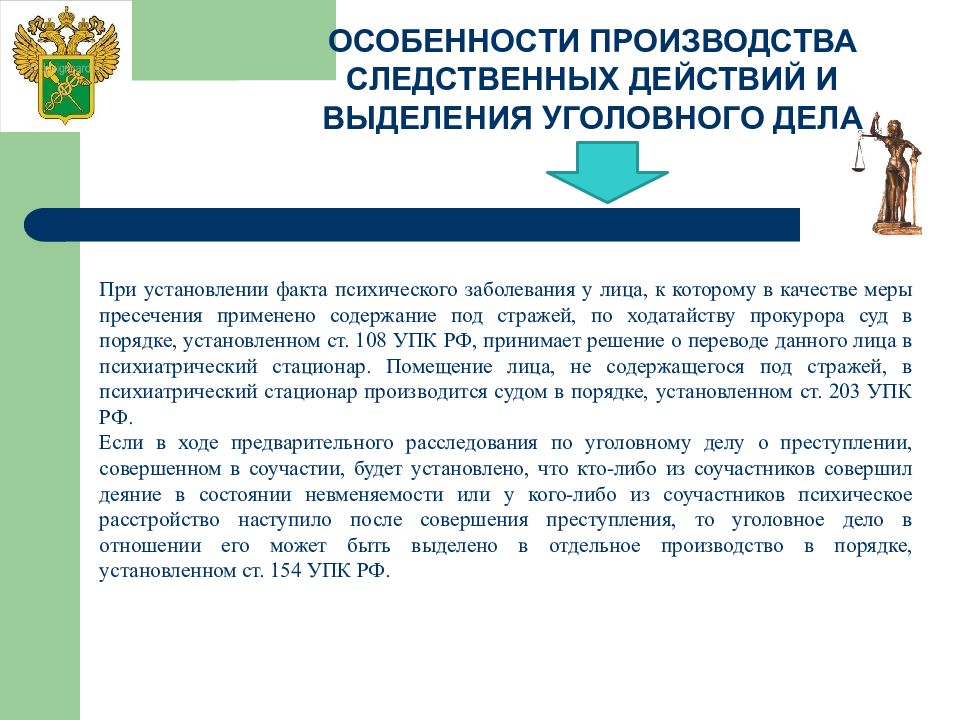 ОСОБЕННОСТИ ПРОИЗВОДСТВА СЛЕДСТВЕННЫХ ДЕЙСТВИЙ И ВЫДЕЛЕНИЯ УГОЛОВНОГО ДЕЛА

При установлении факта психического заболевания у лица, к которому в качестве меры пресечения применено содержание под стражей, по ходатайству прокурора суд в порядке, установленном ст. 108 УПК РФ, принимает решение о переводе данного лица в психиатрический стационар. Помещение лица, не содержащегося под стражей, в психиатрический стационар производится судом в порядке, установленном ст. 203 УПК РФ.
Если в ходе предварительного расследования по уголовному делу о преступлении, совершенном в соучастии, будет установлено, что кто-либо из соучастников совершил деяние в состоянии невменяемости или у кого-либо из соучастников психическое расстройство наступило после совершения преступления, то уголовное дело в отношении его может быть выделено в отдельное производство в порядке, установленном ст. 154 УПК РФ.